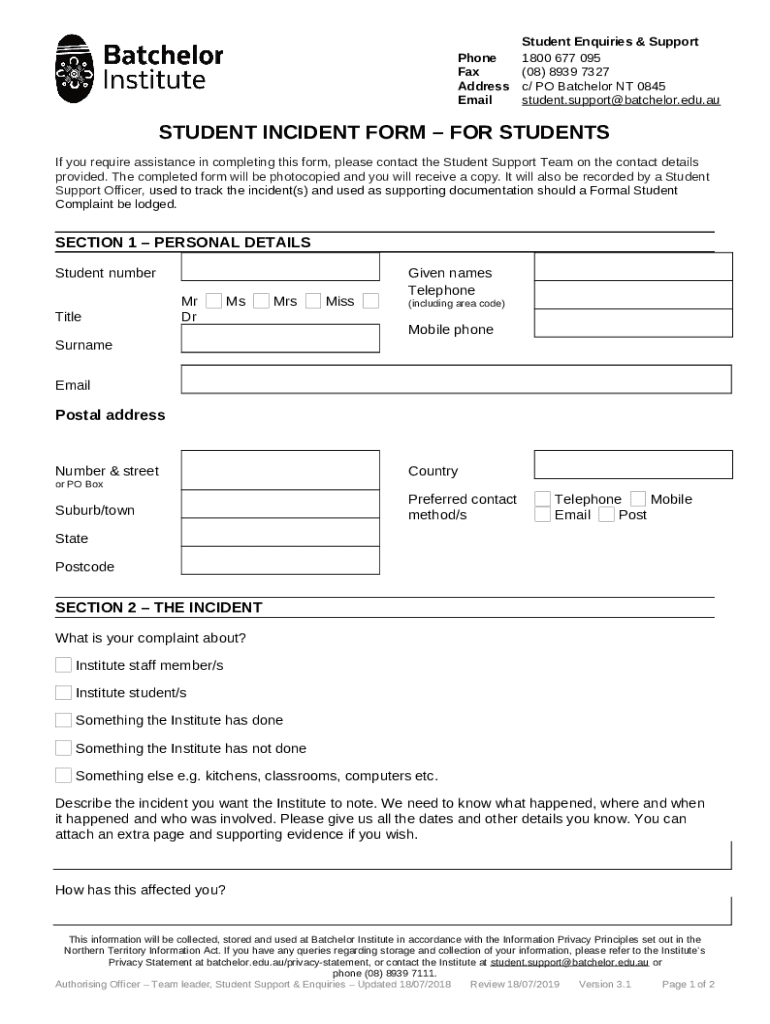 Batchelor Institute

Student Enquiries & Support
Phone 1800 677 095
Fax (08) 8939 7327
Address c/ PO Batchelor NT 0845
Email student.support@batchelor.edu.au

STUDENT INCIDENT FORM – FOR STUDENTS

If you require assistance in completing this form, please contact the Student Support Team on the contact details provided. The completed form will be photocopied and you will receive a copy. It will also be recorded by a Student Support Officer, used to track the incident(s) and used as supporting documentation should a Formal Student Complaint be lodged.

SECTION 1 – PERSONAL DETAILS

Student number

Title Mr Ms Mrs Miss Dr

Surname

Given names

Telephone (including area code)

Mobile phone

Email

Postal address

Number & street or PO Box

Suburb/town

State

Postcode

Country

Preferred contact method/s Telephone Mobile Email Post

SECTION 2 – THE INCIDENT

What is your complaint about?

Institute staff member/s

Institute student/s

Something the Institute has done

Something the Institute has not done

Something else e.g. kitchens, classrooms, computers etc.

Describe the incident you want the Institute to note. We need to know what happened, where and when it happened and who was involved. Please give us all the dates and other details you know. You can attach an extra page and supporting evidence if you wish.

How has this affected you?

This information will be collected, stored and used at Batchelor Institute in accordance with the Information Privacy Principles set out in the Northern Territory Information Act. If you have any queries regarding storage and collection of your information, please refer to the Institute's Privacy Statement at batchelor.edu.au/privacy-statement, or contact the Institute at student.support@batchelor.edu.au or phone (08) 8939 7111.

Authorising Officer – Team leader, Student Support & Enquiries – Updated 18/07/2018 Review 18/07/2019 Version 3.1 Page 1 of 2